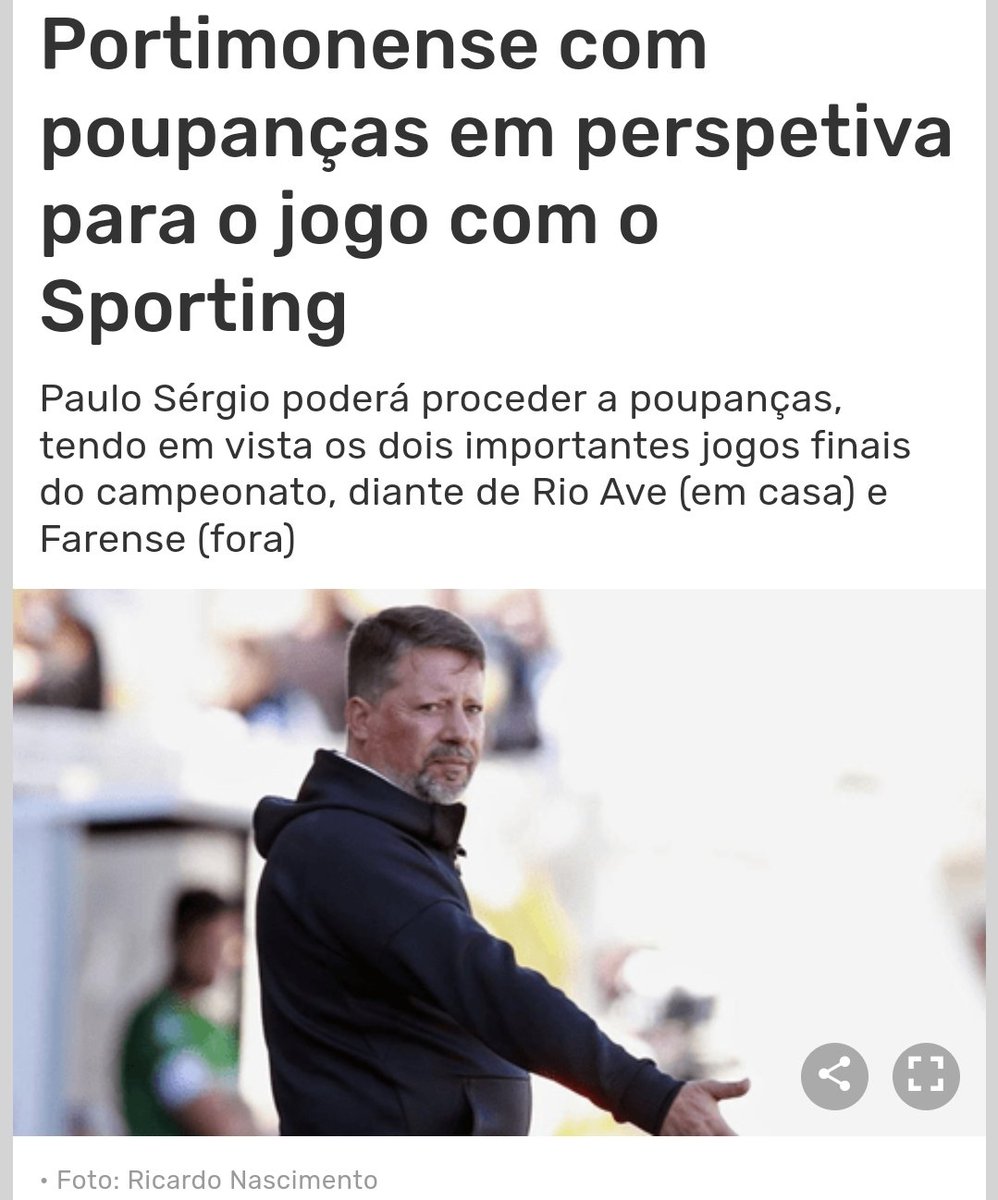 Portimonense com poupanças em perspetiva para o jogo com o Sporting

Paulo Sérgio poderá proceder a poupanças, tendo em vista os dois importantes jogos finais do campeonato, diante de Rio Ave (em casa) e Farense (fora)

• Foto: Ricardo Nascimento